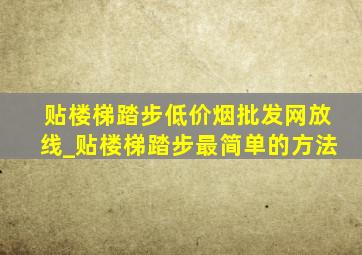 贴楼梯踏步低价烟批发网放线_贴楼梯踏步最简单的方法